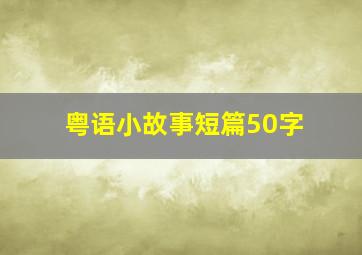 粤语小故事短篇50字